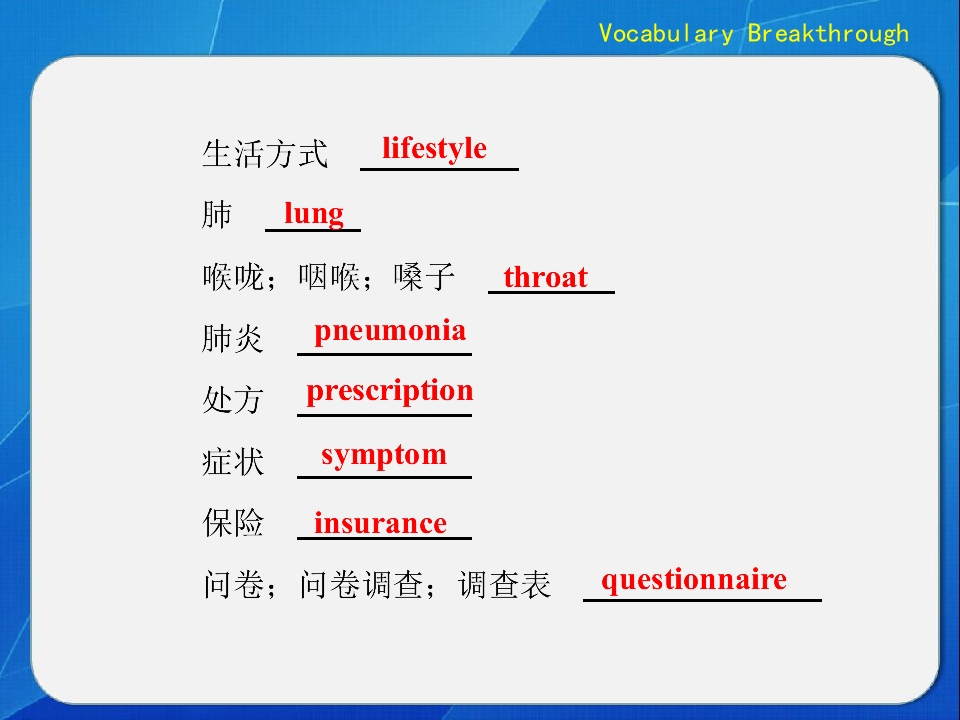 Vocabulary Breakthrough

生活方式 lifestyle

肺 lung

喉咙；咽喉；嗓子 throat

肺炎 pneumonia

处方 prescription

症状 symptom

保险 insurance

问卷；问卷调查；调查表 questionnaire